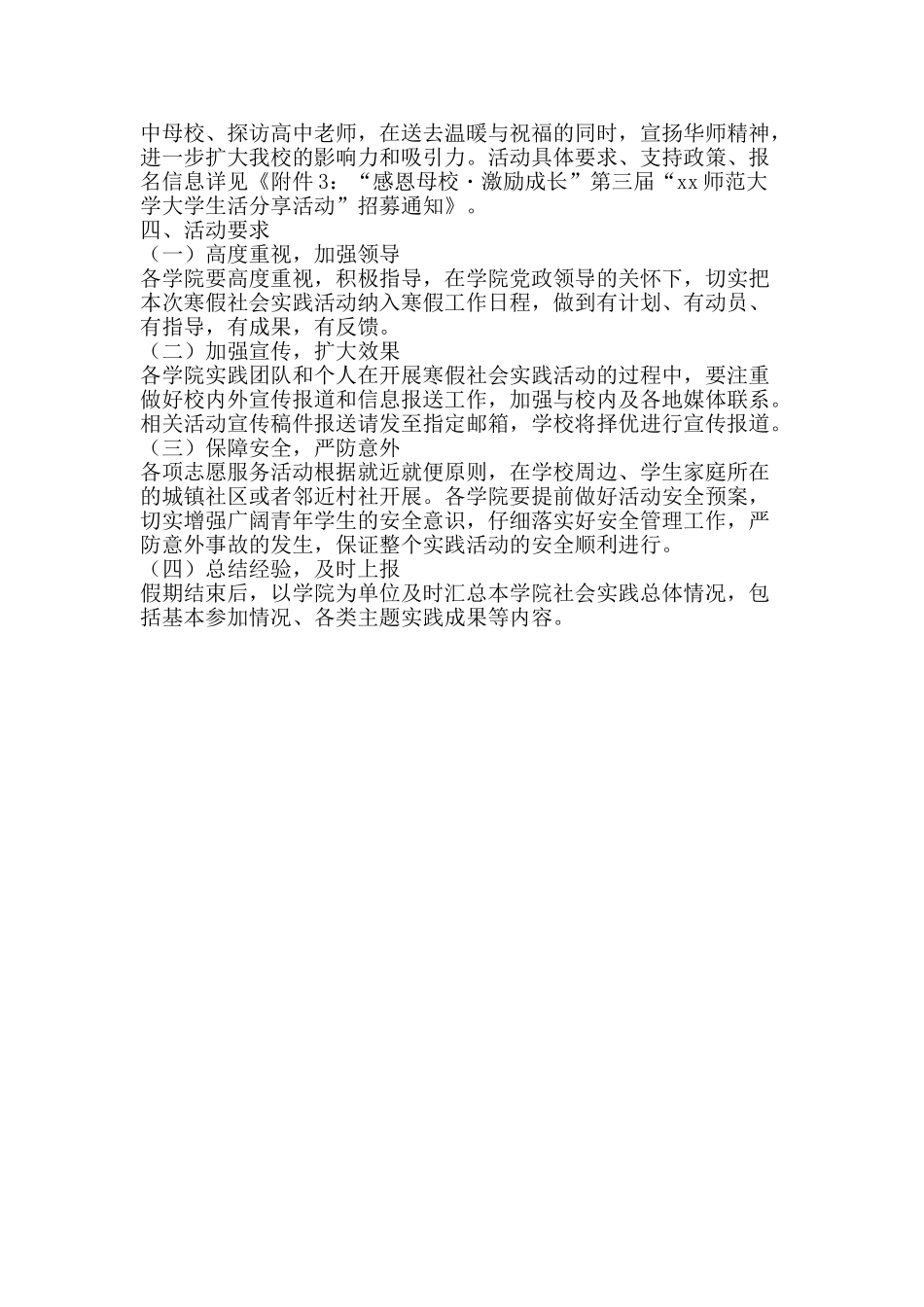 中母校、探访高中老师，在送去温暖与祝福的同时，宣扬华师精神，进一步扩大我校的影响力和吸引力。活动具体要求、支持政策、报名信息详见《附件 3：“感恩母校·激励成长”第三届“xx 师范大学大学生活分享活动”招募通知》。
四、活动要求
（一）高度重视，加强领导
各学院要高度重视，积极指导，在学院党政领导的关怀下，切实把本次寒假社会实践活动纳入寒假工作日程，做到有计划、有动员、有指导，有成果，有反馈。
（二）加强宣传，扩大效果
各学院实践团队和个人在开展寒假社会实践活动的过程中，要注重做好校内外宣传报道和信息报送工作，加强与校内及各地媒体联系。相关活动宣传稿件报送请发至指定邮箱，学校将择优进行宣传报道。
（三）保障安全，严防意外
各项志愿服务活动根据就近就便原则，在学校周边、学生家庭所在的城镇社区或者邻近村社开展。各学院要提前做好活动安全预案，切实增强广阔青年学生的安全意识，仔细落实好安全管理工作，严防意外事故的发生，保证整个实践活动的安全顺利进行。
（四）总结经验，及时上报
假期结束后，以学院为单位及时汇总本学院社会实践总体情况，包括基本参加情况、各类主题实践成果等内容。